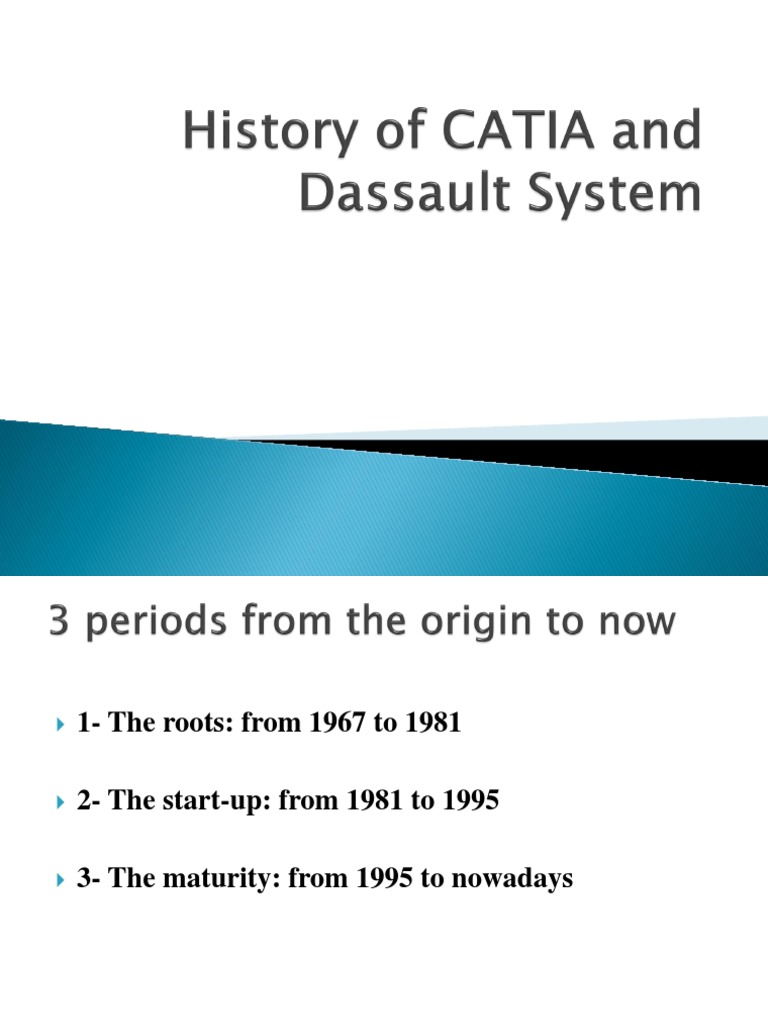 History of CATIA and Dassault System

3 periods from the origin to now

1- The roots: from 1967 to 1981

2- The start-up: from 1981 to 1995

3- The maturity: from 1995 to nowadays